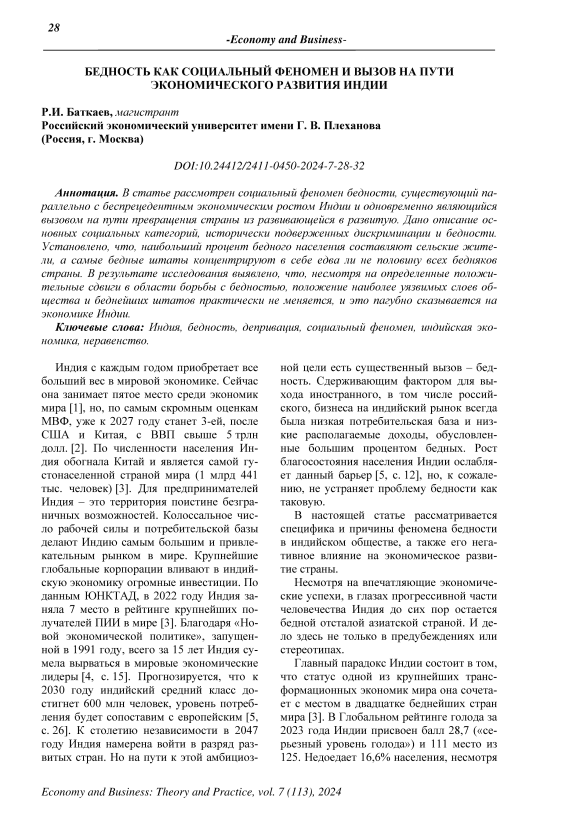 28

-Economy and Business-

БЕДНОСТЬ КАК СОЦИАЛЬНЫЙ ФЕНОМЕН И ВЫЗОВ НА ПУТИ ЭКОНОМИЧЕСКОГО РАЗВИТИЯ ИНДИИ

Р.И. Баткаев, магистрант
Российский экономический университет имени Г. В. Плеханова
(Россия, г. Москва)

DOI:10.24412/2411-0450-2024-7-28-32

Аннотация. В статье рассмотрен социальный феномен бедности, существующий параллельно с беспрецедентным экономическим ростом Индии и одновременно являющийся вызовом на пути превращения страны из развивающейся в развитую. Дано описание основных социальных категорий, исторически подверженных дискриминации и бедности. Установлено, что, наибольший процент бедного населения составляют сельские жители, а самые бедные штаты концентрируют в себе едва ли не половину всех бедняков страны. В результате исследования выявлено, что, несмотря на определенные положительные сдвиги в области борьбы с бедностью, положение наиболее уязвимых слоев общества и беднейших штатов практически не меняется, и это пагубно сказывается на экономике Индии.

Ключевые слова: Индия, бедность, депривация, социальный феномен, индийская экономика, неравенство.

Индия с каждым годом приобретает все больший вес в мировой экономике. Сейчас она занимает пятое место среди экономик мира [1], но, по самым скромным оценкам МВФ, уже к 2027 году станет 3-ей, после США и Китая, с ВВП свыше 5 трлн долл. [2]. По численности населения Индия обогнала Китай и является самой густонаселенной страной мира (1 млрд 441 тыс. человек) [3]. Для предпринимателей Индия – это территория поистине безграничных возможностей. Колоссальное число рабочей силы и потребительской базы делают Индию самым большим и привлекательным рынком в мире. Крупнейшие глобальные корпорации вливают в индийскую экономику огромные инвестиции. По данным ЮНКТАД, в 2022 году Индия заняла 7 место в рейтинге крупнейших получателей ПИИ в мире [3]. Благодаря «Новой экономической политике», запущенной в 1991 году, всего за 15 лет Индия сумела вырваться в мировые экономические лидеры [4, с. 15]. Прогнозируется, что к 2030 году индийский средний класс достигнет 600 млн человек, уровень потребления будет сопоставим с европейским [5, с. 26]. К столетию независимости в 2047 году Индия намерена войти в разряд развитых стран. Но на пути к этой амбициозной цели есть существенный вызов – бедность. Сдерживающим фактором для выхода иностранного, в том числе российского, бизнеса на индийский рынок всегда была низкая потребительская база и низкие располагаемые доходы, обусловленные большим процентом бедных. Рост благосостояния населения Индии ослабляет данный барьер [5, с. 12], но, к сожалению, не устраняет проблему бедности как таковую.

В настоящей статье рассматривается специфика и причины феномена бедности в индийском обществе, а также его негативное влияние на экономическое развитие страны.

Несмотря на впечатляющие экономические успехи, в глазах прогрессивной части человечества Индия до сих пор остается бедной отсталой азиатской страной. И дело здесь не только в предубеждениях или стереотипах.

Главный парадокс Индии состоит в том, что статус одной из крупнейших трансформационных экономик мира она сочетает с местом в двадцатке беднейших стран мира [3]. В Глобальном рейтинге голода за 2023 года Индии присвоен балл 28,7 («серьезный уровень голода») и 111 место из 125. Недоедает 16,6% населения, несмотря

Economy and Business: Theory and Practice, vol. 7 (113), 2024